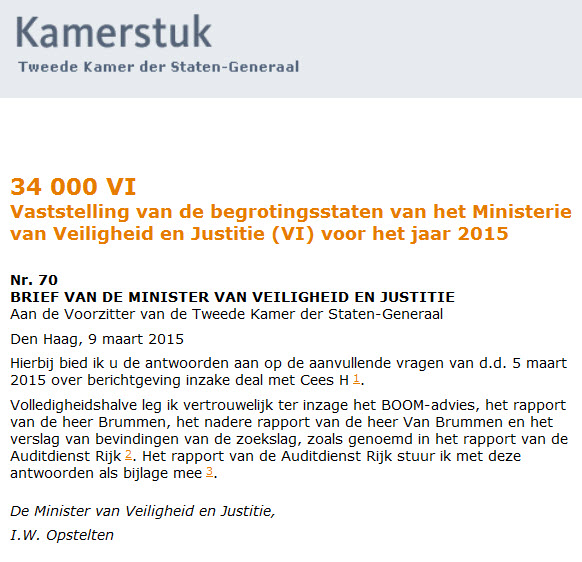 Kamerstuk
Tweede Kamer der Staten-Generaal

34 000 VI
Vaststelling van de begrotingsstaten van het Ministerie van Veiligheid en Justitie (VI) voor het jaar 2015

Nr. 70
BRIEF VAN DE MINISTER VAN VEILIGHEID EN JUSTITIE
Aan de Voorzitter van de Tweede Kamer der Staten-Generaal

Den Haag, 9 maart 2015

Hierbij bied ik u de antwoorden aan op de aanvullende vragen van d.d. 5 maart 2015 over berichtgeving inzake deal met Cees H $^1$.

Volledigheidshalve leg ik vertrouwelijk ter inzage het BOOM-advies, het rapport van de heer Brummen, het nadere rapport van de heer Van Brummen en het verslag van bevindingen van de zoekslag, zoals genoemd in het rapport van de Auditdienst Rijk $^2$. Het rapport van de Auditdienst Rijk stuur ik met deze antwoorden als bijlage mee $^3$.

De Minister van Veiligheid en Justitie,
I.W. Opstelten